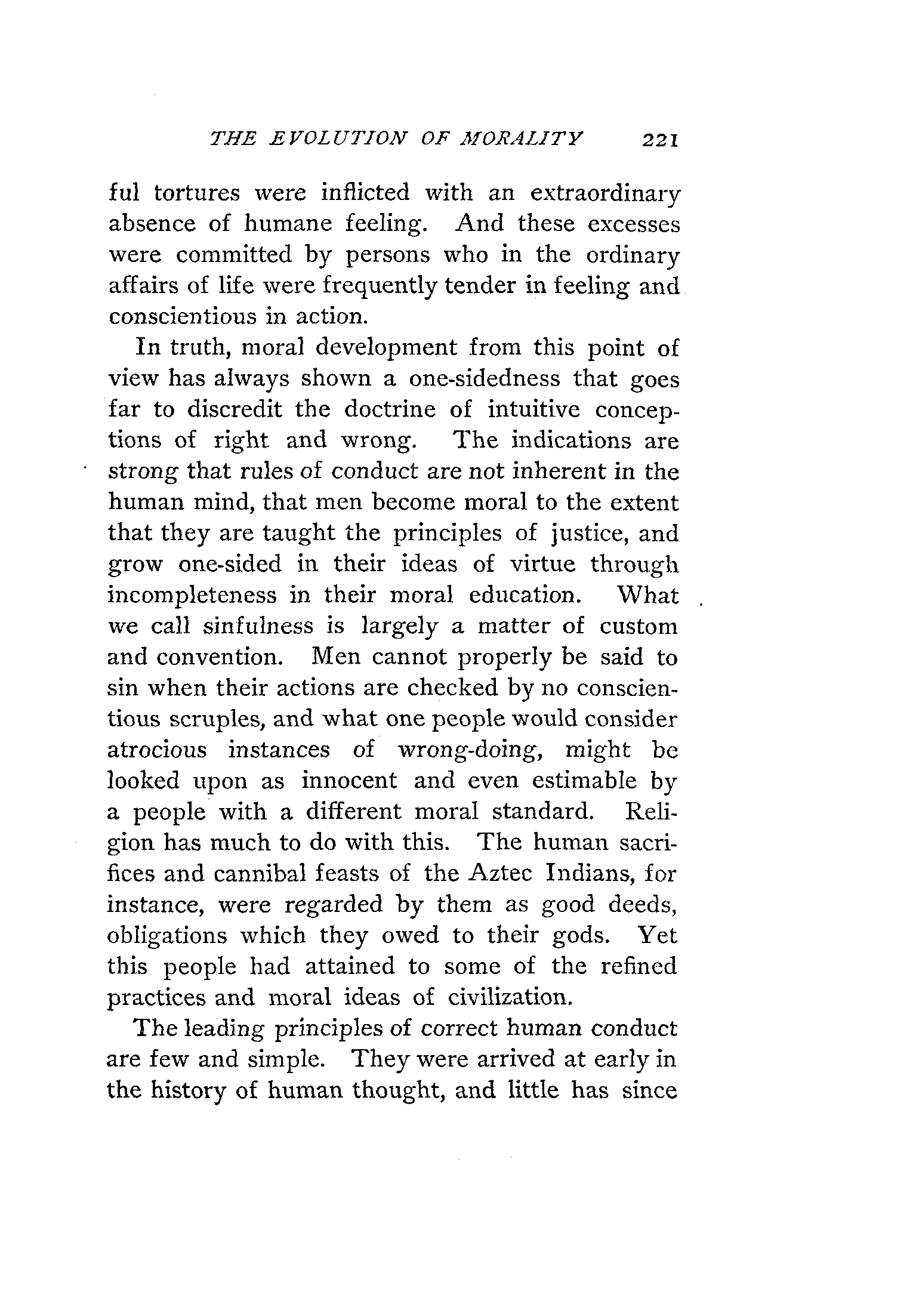 THE EVOLUTION OF MORALITY 221

ful tortures were inflicted with an extraordinary absence of humane feeling. And these excesses were committed by persons who in the ordinary affairs of life were frequently tender in feeling and conscientious in action.

In truth, moral development from this point of view has always shown a one-sidedness that goes far to discredit the doctrine of intuitive conceptions of right and wrong. The indications are strong that rules of conduct are not inherent in the human mind, that men become moral to the extent that they are taught the principles of justice, and grow one-sided in their ideas of virtue through incompleteness in their moral education. What we call sinfulness is largely a matter of custom and convention. Men cannot properly be said to sin when their actions are checked by no conscientious scruples, and what one people would consider atrocious instances of wrong-doing, might be looked upon as innocent and even estimable by a people with a different moral standard. Religion has much to do with this. The human sacrifices and cannibal feasts of the Aztec Indians, for instance, were regarded by them as good deeds, obligations which they owed to their gods. Yet this people had attained to some of the refined practices and moral ideas of civilization.

The leading principles of correct human conduct are few and simple. They were arrived at early in the history of human thought, and little has since